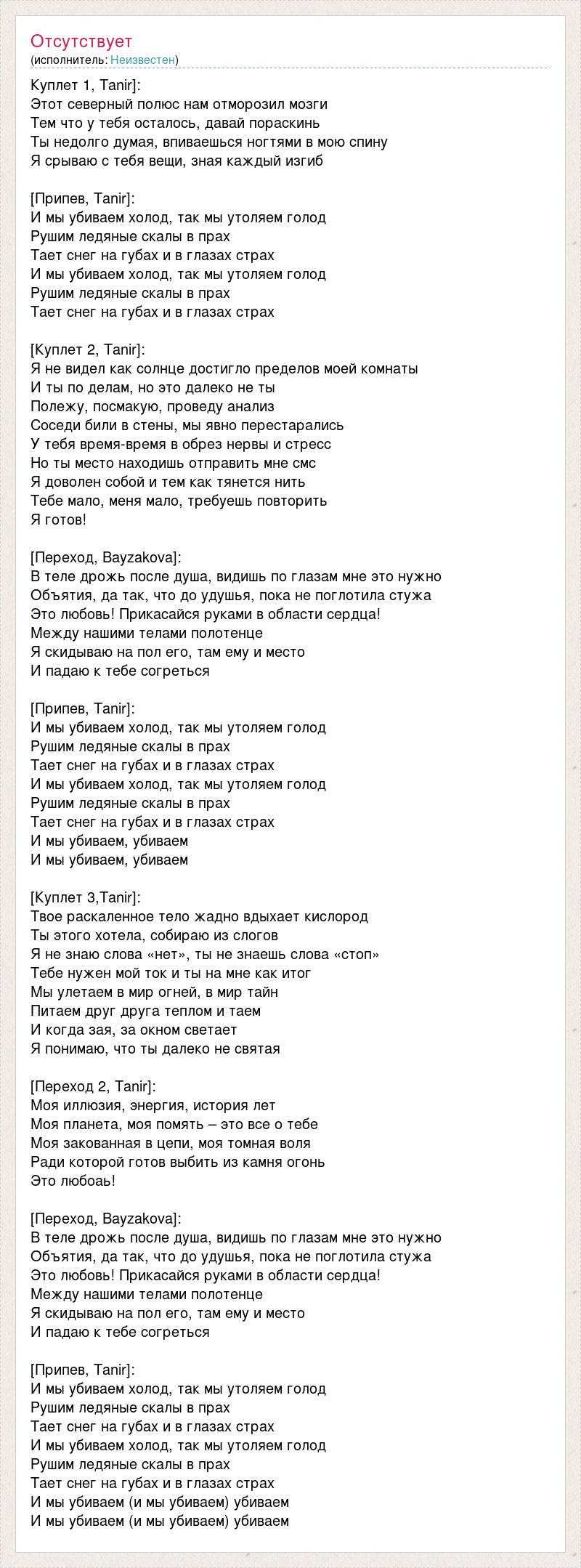 Отсутствует
(исполнитель: Неизвестен)

Куплет 1, Tanir]:
Этот северный полюс нам отморозил мозги
Тем что у тебя осталось, давай пораскинь
Ты недолго думая, впиваешься ногтями в мою спину
Я срываю с тебя вещи, зная каждый изгиб

[Припев, Tanir]:
И мы убиваем холод, так мы утоляем голод
Рушим ледяные скалы в прах
Тает снег на губах и в глазах страх
И мы убиваем холод, так мы утоляем голод
Рушим ледяные скалы в прах
Тает снег на губах и в глазах страх

[Куплет 2, Tanir]:
Я не видел как солнце достигло пределов моей комнаты
И ты по делам, но это далеко не ты
Полежу, посмакую, проведу анализ
Соседи били в стены, мы явно перестарались
У тебя время-время в обрез нервы и стресс
Но ты место находишь отправить мне смс
Я доволен собой и тем как тянется нить
Тебе мало, меня мало, требуешь повторить
Я готов!

[Переход, Bayzakova]:
В теле дрожь после душа, видишь по глазам мне это нужно
Объятия, да так, что до удушья, пока не поглотила стужа
Это любовь! Прикасайся руками в области сердца!
Между нашими телами полотенце
Я скидываю на пол его, там ему и место
И падаю к тебе согреться

[Припев, Tanir]:
И мы убиваем холод, так мы утоляем голод
Рушим ледяные скалы в прах
Тает снег на губах и в глазах страх
И мы убиваем холод, так мы утоляем голод
Рушим ледяные скалы в прах
Тает снег на губах и в глазах страх
И мы убиваем, убиваем
И мы убиваем, убиваем

[Куплет 3,Tanir]:
Твое раскаленное тело жадно вдыхает кислород
Ты этого хотела, собираю из слогов
Я не знаю слова «нет», ты не знаешь слова «стоп»
Тебе нужен мой ток и ты на мне как итог
Мы улетаем в мир огней, в мир тайн
Питаем друг друга теплом и таем
И когда зая, за окном светает
Я понимаю, что ты далеко не святая

[Переход 2, Tanir]:
Моя иллюзия, энергия, история лет
Моя планета, моя помять – это все о тебе
Моя закованная в цепи, моя томная воля
Ради которой готов выбить из камня огонь
Это любоаь!

[Переход, Bayzakova]:
В теле дрожь после душа, видишь по глазам мне это нужно
Объятия, да так, что до удушья, пока не поглотила стужа
Это любовь! Прикасайся руками в области сердца!
Между нашими телами полотенце
Я скидываю на пол его, там ему и место
И падаю к тебе согреться

[Припев, Tanir]:
И мы убиваем холод, так мы утоляем голод
Рушим ледяные скалы в прах
Тает снег на губах и в глазах страх
И мы убиваем холод, так мы утоляем голод
Рушим ледяные скалы в прах
Тает снег на губах и в глазах страх
И мы убиваем (и мы убиваем) убиваем
И мы убиваем (и мы убиваем) убиваем